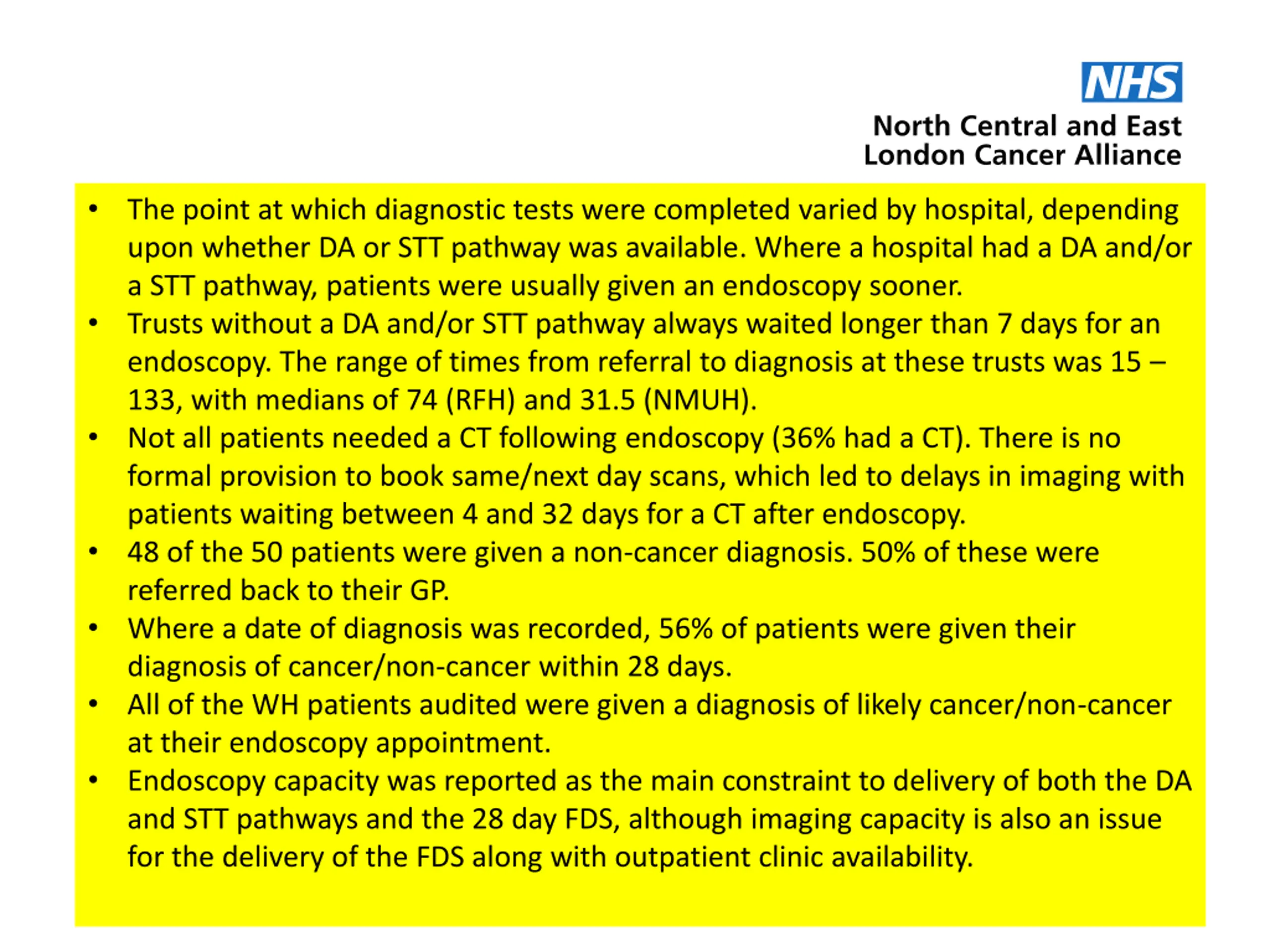 NHS
North Central and East London Cancer Alliance

• The point at which diagnostic tests were completed varied by hospital, depending upon whether DA or STT pathway was available. Where a hospital had a DA and/or a STT pathway, patients were usually given an endoscopy sooner.
• Trusts without a DA and/or STT pathway always waited longer than 7 days for an endoscopy. The range of times from referral to diagnosis at these trusts was 15 – 133, with medians of 74 (RFH) and 31.5 (NMUH).
• Not all patients needed a CT following endoscopy (36% had a CT). There is no formal provision to book same/next day scans, which led to delays in imaging with patients waiting between 4 and 32 days for a CT after endoscopy.
• 48 of the 50 patients were given a non-cancer diagnosis. 50% of these were referred back to their GP.
• Where a date of diagnosis was recorded, 56% of patients were given their diagnosis of cancer/non-cancer within 28 days.
• All of the WH patients audited were given a diagnosis of likely cancer/non-cancer at their endoscopy appointment.
• Endoscopy capacity was reported as the main constraint to delivery of both the DA and STT pathways and the 28 day FDS, although imaging capacity is also an issue for the delivery of the FDS along with outpatient clinic availability.